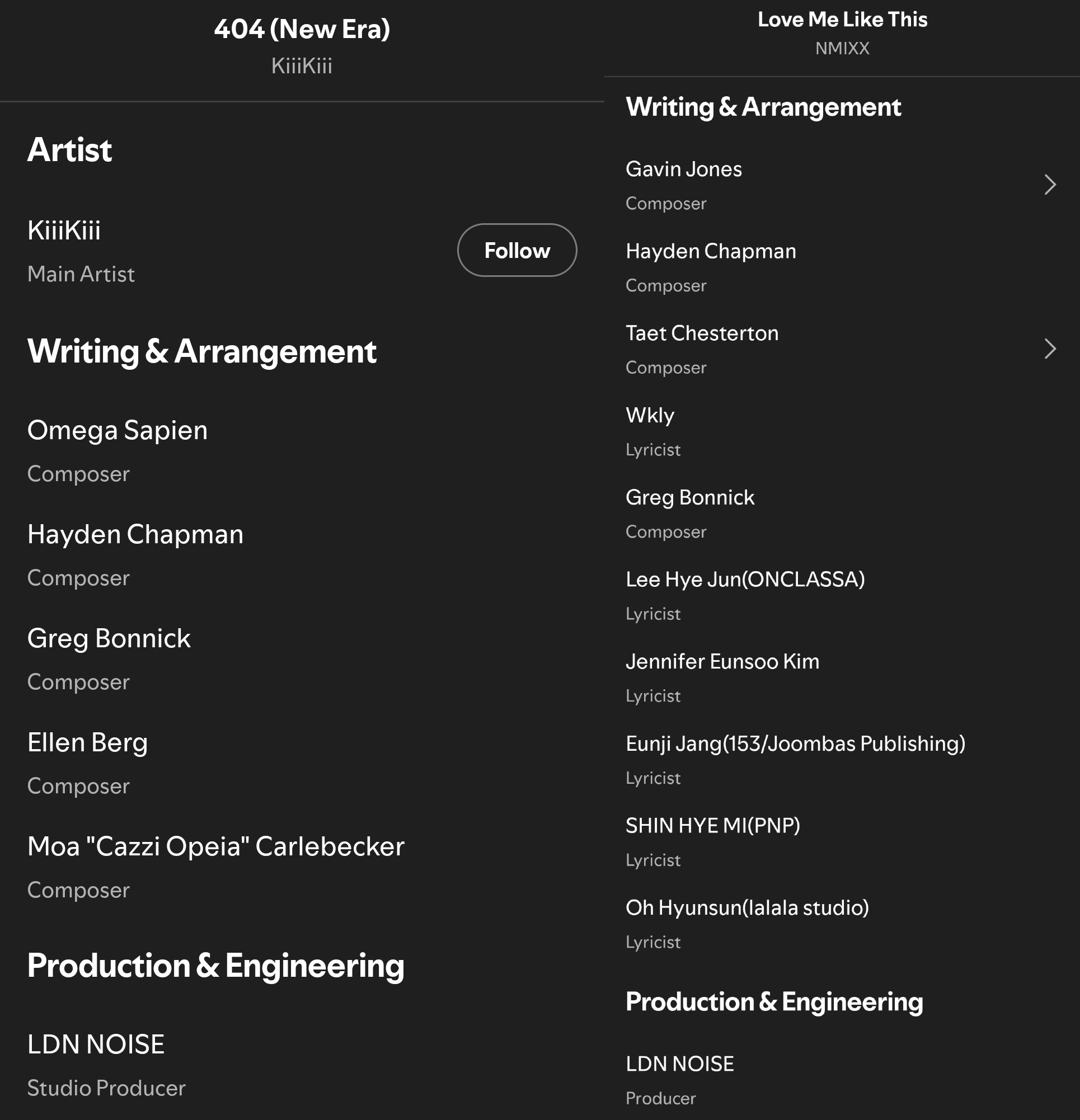 404 (New Era)
KiiiKiii

Artist

KiiiKiii
Main Artist

Follow

Writing & Arrangement

Omega Sapien
Composer

Hayden Chapman
Composer

Greg Bonnick
Composer

Ellen Berg
Composer

Moa "Cazzi Opeia" Carlebecker
Composer

Production & Engineering

LDN NOISE
Studio Producer

Love Me Like This
NMIXX

Writing & Arrangement

Gavin Jones
Composer

Hayden Chapman
Composer

Taet Chesterton
Composer

Wkly
Lyricist

Greg Bonnick
Composer

Lee Hye Jun(ONCLASSA)
Lyricist

Jennifer Eunsoo Kim
Lyricist

Eunji Jang(153/Joombas Publishing)
Lyricist

SHIN HYE MI(PNP)
Lyricist

Oh Hyunsun(lalala studio)
Lyricist

Production & Engineering

LDN NOISE
Producer